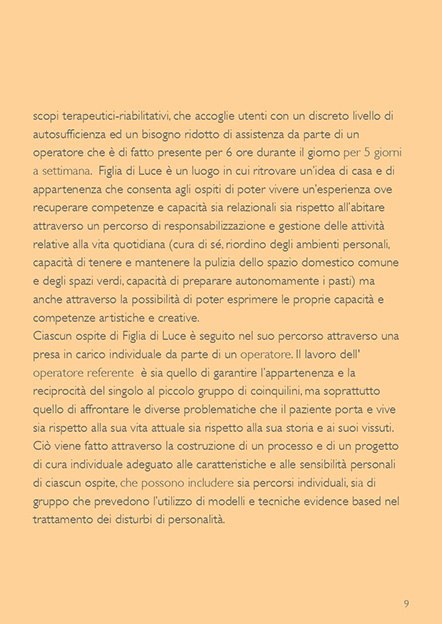 scopi terapeutici-riabilitativi, che accoglie utenti con un discreto livello di autosufficienza ed un bisogno ridotto di assistenza da parte di un operatore che è di fatto presente per 6 ore durante il giorno per 5 giorni a settimana. Figlia di Luce è un luogo in cui ritrovare un'idea di casa e di appartenenza che consenta agli ospiti di poter vivere un'esperienza ove recuperare competenze e capacità sia relazionali sia rispetto all'abitare attraverso un percorso di responsabilizzazione e gestione delle attività relative alla vita quotidiana (cura di sé, riordino degli ambienti personali, capacità di tenere e mantenere la pulizia dello spazio domestico comune e degli spazi verdi, capacità di preparare autonomamente i pasti) ma anche attraverso la possibilità di poter esprimere le proprie capacità e competenze artistiche e creative.
Ciascun ospite di Figlia di Luce è seguito nel suo percorso attraverso una presa in carico individuale da parte di un operatore. Il lavoro dell' operatore referente è sia quello di garantire l'appartenenza e la reciprocità del singolo al piccolo gruppo di coinquilini, ma soprattutto quello di affrontare le diverse problematiche che il paziente porta e vive sia rispetto alla sua vita attuale sia rispetto alla sua storia e ai suoi vissuti. Ciò viene fatto attraverso la costruzione di un processo e di un progetto di cura individuale adeguato alle caratteristiche e alle sensibilità personali di ciascun ospite, che possono includere sia percorsi individuali, sia di gruppo che prevedono l'utilizzo di modelli e tecniche evidence based nel trattamento dei disturbi di personalità.

9